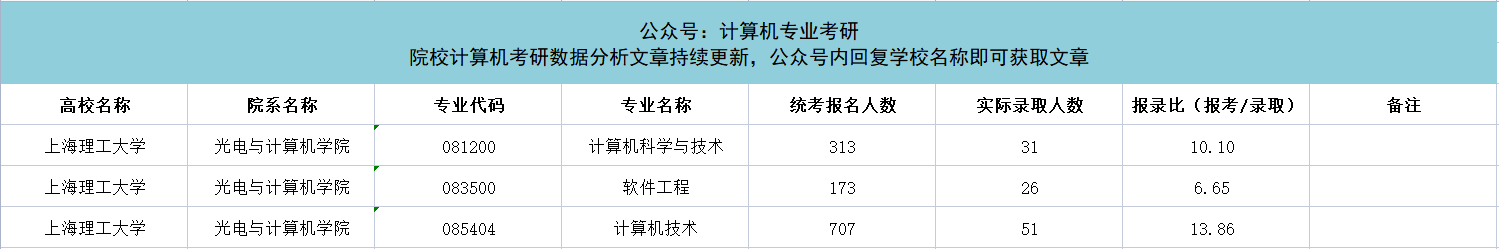 公众号：计算机专业考研
院校计算机考研数据分析文章持续更新，公众号内回复学校名称即可获取文章

| 高校名称 | 院系名称 | 专业代码 | 专业名称 | 统考报名人数 | 实际录取人数 | 报录比（报考/录取） | 备注 |
|---|---|---|---|---|---|---|---|
| 上海理工大学 | 光电与计算机学院 | 081200 | 计算机科学与技术 | 313 | 31 | 10.10 | |
| 上海理工大学 | 光电与计算机学院 | 083500 | 软件工程 | 173 | 26 | 6.65 | |
| 上海理工大学 | 光电与计算机学院 | 085404 | 计算机技术 | 707 | 51 | 13.86 | |